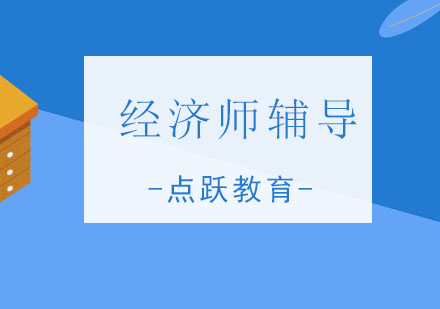 经济师辅导

-点跃教育-